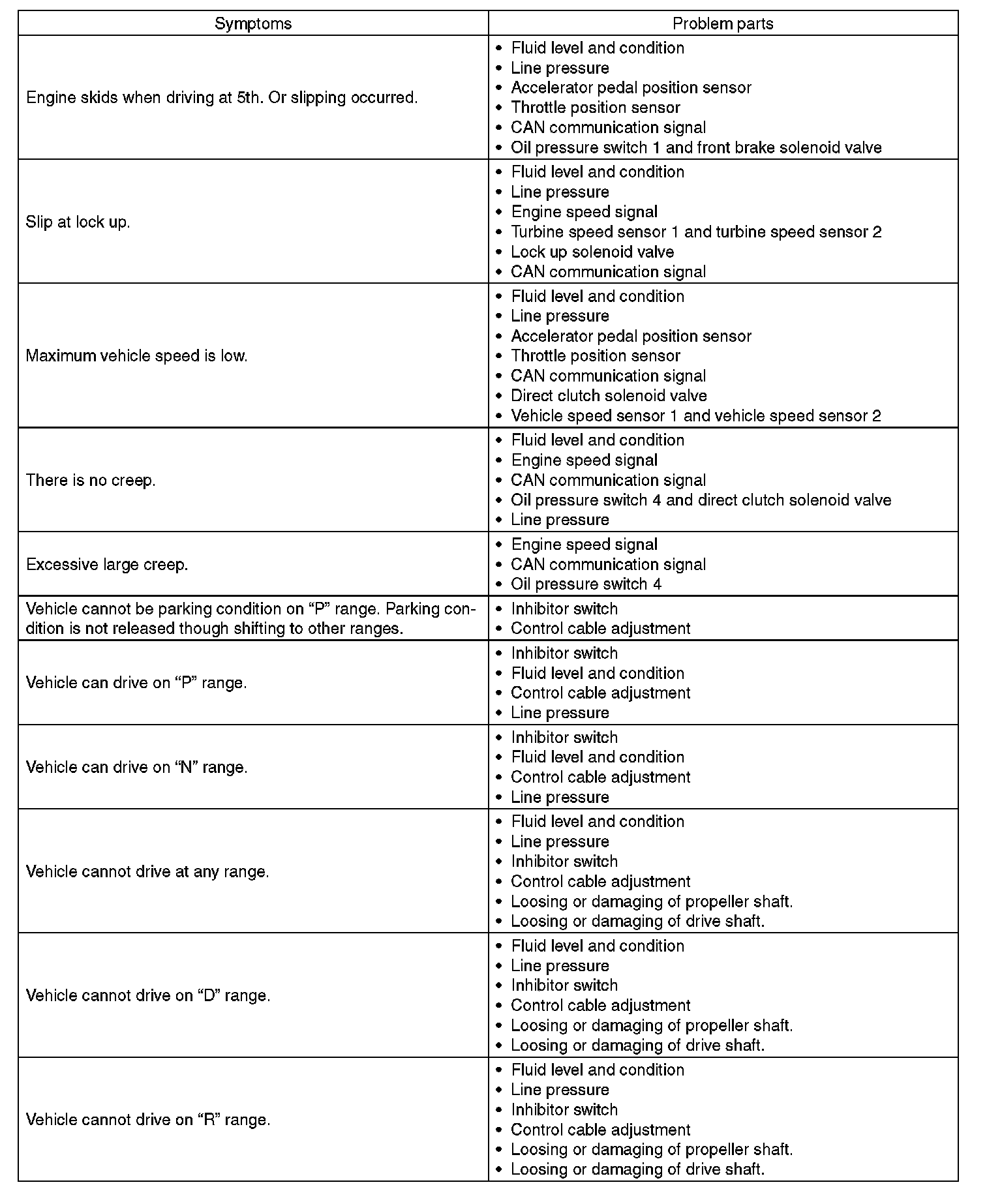 | Symptoms | Problem parts |
|---|---|
| Engine skids when driving at 5th. Or slipping occurred. | • Fluid level and condition<br>• Line pressure<br>• Accelerator pedal position sensor<br>• Throttle position sensor<br>• CAN communication signal<br>• Oil pressure switch 1 and front brake solenoid valve |
| Slip at lock up. | • Fluid level and condition<br>• Line pressure<br>• Engine speed signal<br>• Turbine speed sensor 1 and turbine speed sensor 2<br>• Lock up solenoid valve<br>• CAN communication signal |
| Maximum vehicle speed is low. | • Fluid level and condition<br>• Line pressure<br>• Accelerator pedal position sensor<br>• Throttle position sensor<br>• CAN communication signal<br>• Direct clutch solenoid valve<br>• Vehicle speed sensor 1 and vehicle speed sensor 2 |
| There is no creep. | • Fluid level and condition<br>• Engine speed signal<br>• CAN communication signal<br>• Oil pressure switch 4 and direct clutch solenoid valve<br>• Line pressure |
| Excessive large creep. | • Engine speed signal<br>• CAN communication signal<br>• Oil pressure switch 4 |
| Vehicle cannot be parking condition on “P” range. Parking condition is not released though shifting to other ranges. | • Inhibitor switch<br>• Control cable adjustment |
| Vehicle can drive on “P” range. | • Inhibitor switch<br>• Fluid level and condition<br>• Control cable adjustment<br>• Line pressure |
| Vehicle can drive on “N” range. | • Inhibitor switch<br>• Fluid level and condition<br>• Control cable adjustment<br>• Line pressure |
| Vehicle cannot drive at any range. | • Fluid level and condition<br>• Line pressure<br>• Inhibitor switch<br>• Control cable adjustment<br>• Loosing or damaging of propeller shaft.<br>• Loosing or damaging of drive shaft. |
| Vehicle cannot drive on “D” range. | • Fluid level and condition<br>• Line pressure<br>• Inhibitor switch<br>• Control cable adjustment<br>• Loosing or damaging of propeller shaft.<br>• Loosing or damaging of drive shaft. |
| Vehicle cannot drive on “R” range. | • Fluid level and condition<br>• Line pressure<br>• Inhibitor switch<br>• Control cable adjustment<br>• Loosing or damaging of propeller shaft.<br>• Loosing or damaging of drive shaft. |